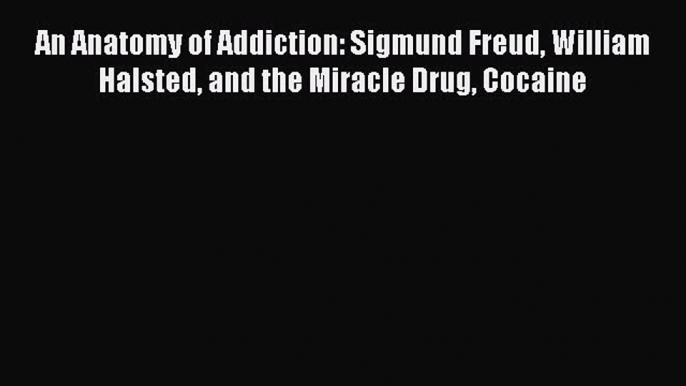 An Anatomy of Addiction: Sigmund Freud, William Halsted, and the Miracle Drug, Cocaine